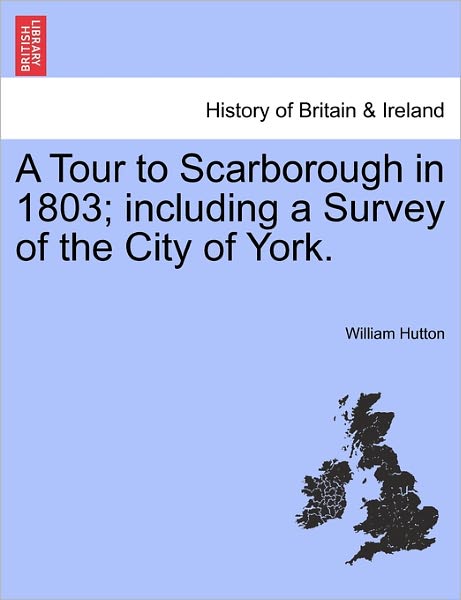 BRITISH LIBRARY

History of Britain & Ireland

A Tour to Scarborough in 1803; including a Survey of the City of York.

William Hutton